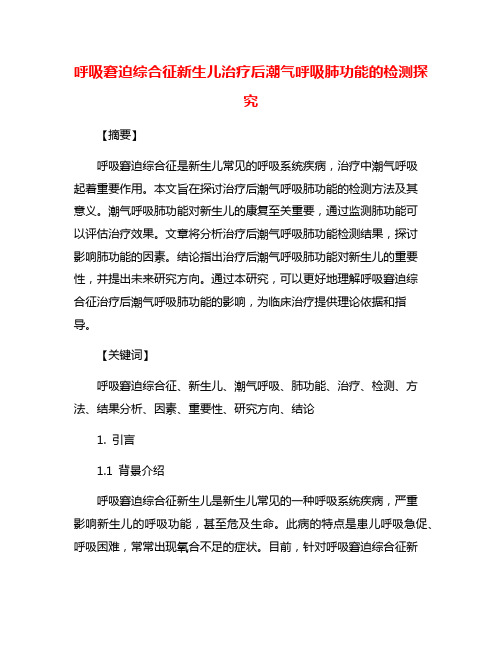 呼吸窘迫综合征新生儿治疗后潮气呼吸肺功能的检测探究

【摘要】

呼吸窘迫综合征是新生儿常见的呼吸系统疾病，治疗中潮气呼吸起着重要作用。本文旨在探讨治疗后潮气呼吸肺功能的检测方法及其意义。潮气呼吸肺功能对新生儿的康复至关重要，通过监测肺功能可以评估治疗效果。文章将分析治疗后潮气呼吸肺功能检测结果，探讨影响肺功能的因素。结论指出治疗后潮气呼吸肺功能对新生儿的重要性，并提出未来研究方向。通过本研究，可以更好地理解呼吸窘迫综合征治疗后潮气呼吸肺功能的影响，为临床治疗提供理论依据和指导。

【关键词】

呼吸窘迫综合征、新生儿、潮气呼吸、肺功能、治疗、检测、方法、结果分析、因素、重要性、研究方向、结论

1. 引言

1.1 背景介绍

呼吸窘迫综合征新生儿是新生儿常见的一种呼吸系统疾病，严重影响新生儿的呼吸功能，甚至危及生命。此病的特点是患儿呼吸急促、呼吸困难，常常出现氧合不足的症状。目前，针对呼吸窘迫综合征新